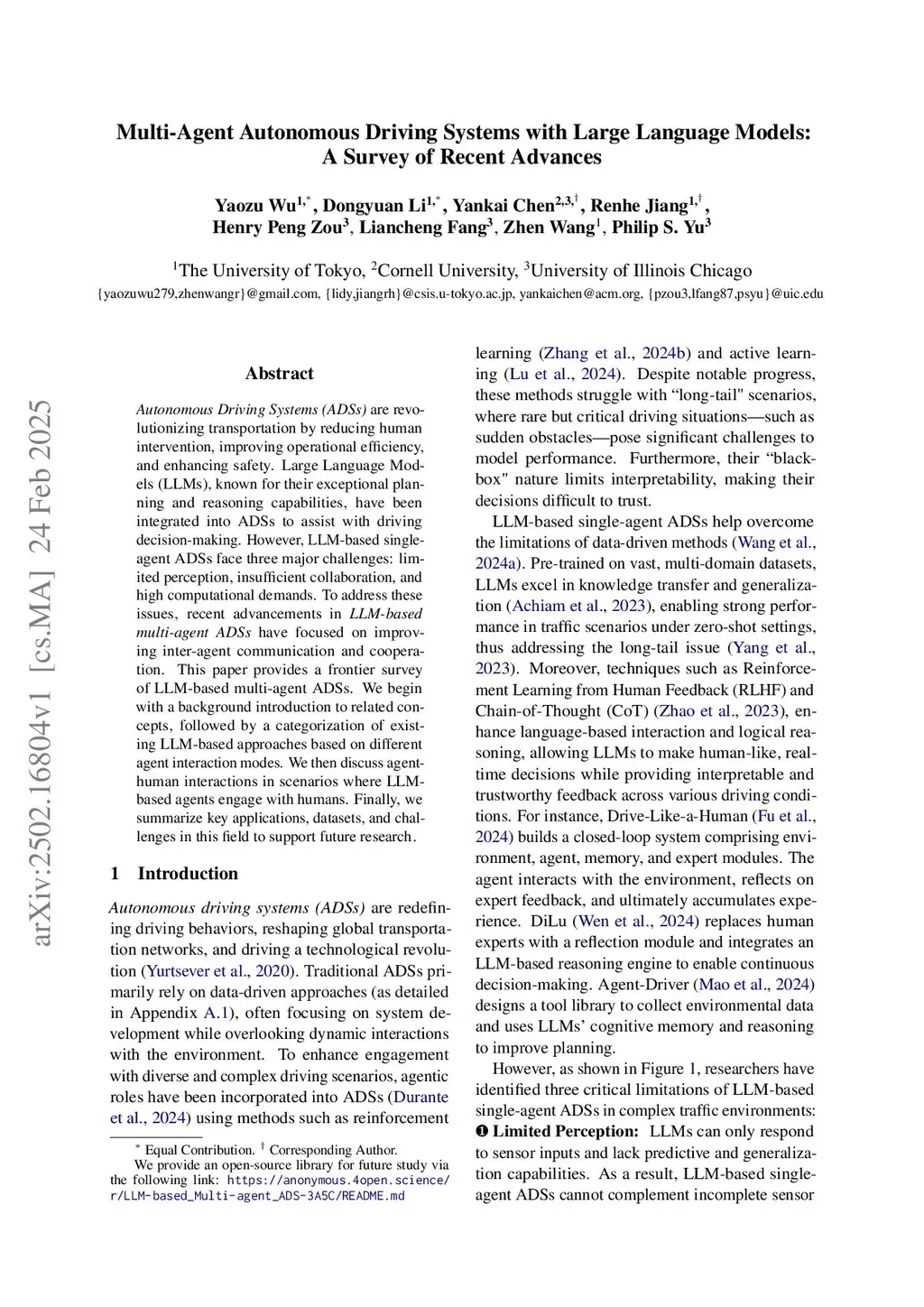 arXiv:2502.16804v1 [cs.MA] 24 Feb 2025

Multi-Agent Autonomous Driving Systems with Large Language Models: A Survey of Recent Advances

Yaozu Wu$^{1,*}$, Dongyuan Li$^{1,*}$, Yankai Chen$^{2,3,\dagger}$, Renhe Jiang$^{1,\dagger}$, Henry Peng Zou$^{3}$, Liancheng Fang$^{3}$, Zhen Wang$^{1}$, Philip S. Yu$^{3}$

$^{1}$The University of Tokyo, $^{2}$Cornell University, $^{3}$University of Illinois Chicago

{yaozuwu279,zhenwangr}@gmail.com, {lidy,jiangrh}@csis.u-tokyo.ac.jp, yankaichen@acm.org, {pzou3,lfang87,psyu}@uic.edu

Abstract

Autonomous Driving Systems (ADSs) are revolutionizing transportation by reducing human intervention, improving operational efficiency, and enhancing safety. Large Language Models (LLMs), known for their exceptional planning and reasoning capabilities, have been integrated into ADSs to assist with driving decision-making. However, LLM-based single-agent ADSs face three major challenges: limited perception, insufficient collaboration, and high computational demands. To address these issues, recent advancements in LLM-based multi-agent ADSs have focused on improving inter-agent communication and cooperation. This paper provides a frontier survey of LLM-based multi-agent ADSs. We begin with a background introduction to related concepts, followed by a categorization of existing LLM-based approaches based on different agent interaction modes. We then discuss agent-human interactions in scenarios where LLM-based agents engage with humans. Finally, we summarize key applications, datasets, and challenges in this field to support future research.

1 Introduction

Autonomous driving systems (ADSs) are redefining driving behaviors, reshaping global transportation networks, and driving a technological revolution (Yurtsever et al., 2020). Traditional ADSs primarily rely on data-driven approaches (as detailed in Appendix A.1), often focusing on system development while overlooking dynamic interactions with the environment. To enhance engagement with diverse and complex driving scenarios, agentic roles have been incorporated into ADSs (Durante et al., 2024) using methods such as reinforcement

$^{*}$ Equal Contribution. $^{\dagger}$ Corresponding Author.
We provide an open-source library for future study via the following link: https://anonymous.4open.science/r/LLM-based_Multi-agent_ADS-3A5C/README.md

learning (Zhang et al., 2024b) and active learning (Lu et al., 2024). Despite notable progress, these methods struggle with “long-tail" scenarios, where rare but critical driving situations—such as sudden obstacles—pose significant challenges to model performance. Furthermore, their “black-box" nature limits interpretability, making their decisions difficult to trust.

LLM-based single-agent ADSs help overcome the limitations of data-driven methods (Wang et al., 2024a). Pre-trained on vast, multi-domain datasets, LLMs excel in knowledge transfer and generalization (Achiam et al., 2023), enabling strong performance in traffic scenarios under zero-shot settings, thus addressing the long-tail issue (Yang et al., 2023). Moreover, techniques such as Reinforcement Learning from Human Feedback (RLHF) and Chain-of-Thought (CoT) (Zhao et al., 2023), enhance language-based interaction and logical reasoning, allowing LLMs to make human-like, real-time decisions while providing interpretable and trustworthy feedback across various driving conditions. For instance, Drive-Like-a-Human (Fu et al., 2024) builds a closed-loop system comprising environment, agent, memory, and expert modules. The agent interacts with the environment, reflects on expert feedback, and ultimately accumulates experience. DiLu (Wen et al., 2024) replaces human experts with a reflection module and integrates an LLM-based reasoning engine to enable continuous decision-making. Agent-Driver (Mao et al., 2024) designs a tool library to collect environmental data and uses LLMs’ cognitive memory and reasoning to improve planning.

However, as shown in Figure 1, researchers have identified three critical limitations of LLM-based single-agent ADSs in complex traffic environments: ❶ Limited Perception: LLMs can only respond to sensor inputs and lack predictive and generalization capabilities. As a result, LLM-based single-agent ADSs cannot complement incomplete sensor